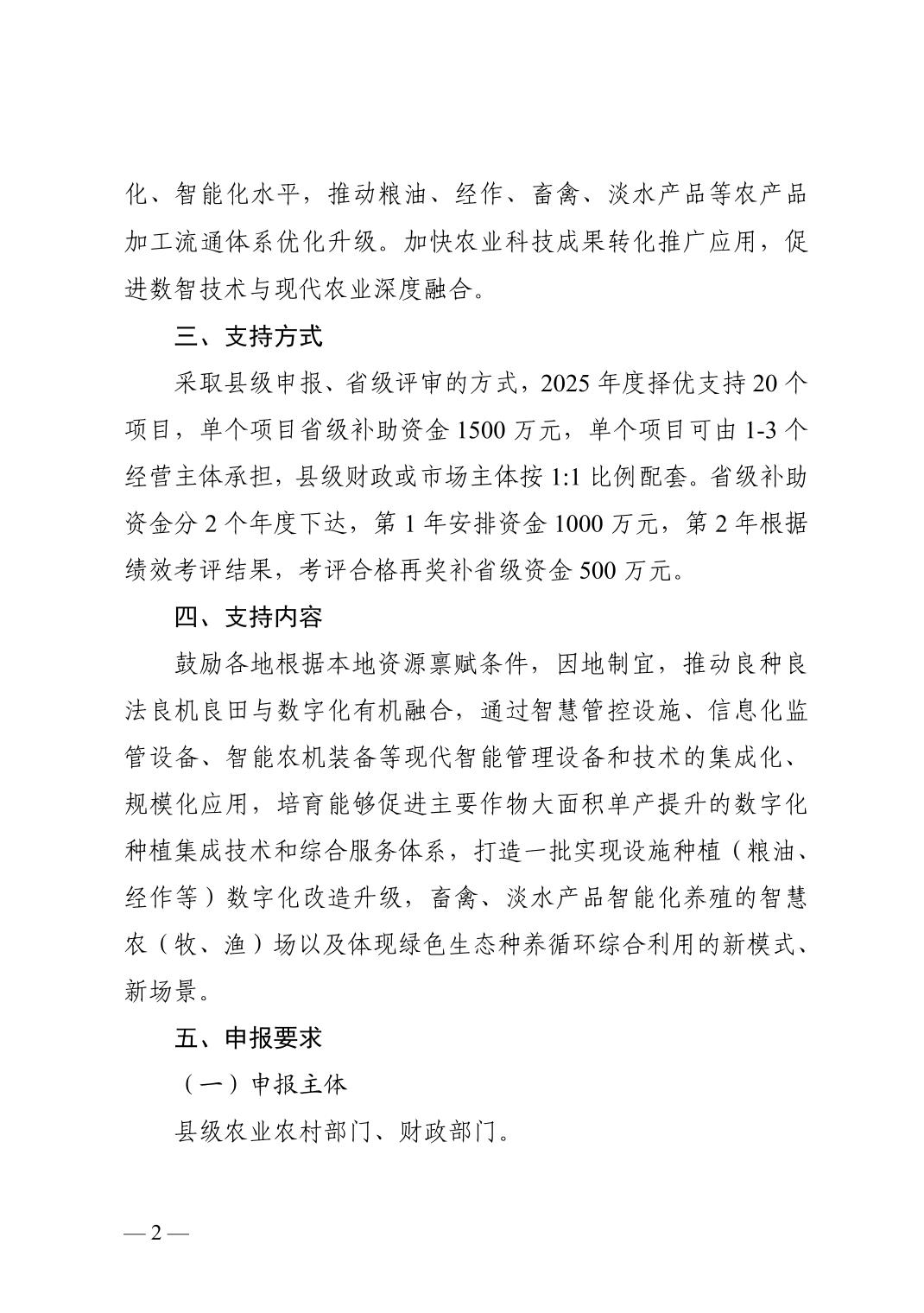 化、智能化水平，推动粮油、经作、畜禽、淡水产品等农产品加工流通体系优化升级。加快农业科技成果转化推广应用，促进数智技术与现代农业深度融合。

三、支持方式

采取县级申报、省级评审的方式，2025 年度择优支持 20 个项目，单个项目省级补助资金 1500 万元，单个项目可由 1-3 个经营主体承担，县级财政或市场主体按 1:1 比例配套。省级补助资金分 2 个年度下达，第 1 年安排资金 1000 万元，第 2 年根据绩效考评结果，考评合格再奖补省级资金 500 万元。

四、支持内容

鼓励各地根据本地资源禀赋条件，因地制宜，推动良种良法良机良田与数字化有机融合，通过智慧管控设施、信息化监管设备、智能农机装备等现代智能管理设备和技术的集成化、规模化应用，培育能够促进主要作物大面积单产提升的数字化种植集成技术和综合服务体系，打造一批实现设施种植（粮油、经作等）数字化改造升级，畜禽、淡水产品智能化养殖的智慧农（牧、渔）场以及体现绿色生态种养循环综合利用的新模式、新场景。

五、申报要求

（一）申报主体

县级农业农村部门、财政部门。

— 2 —